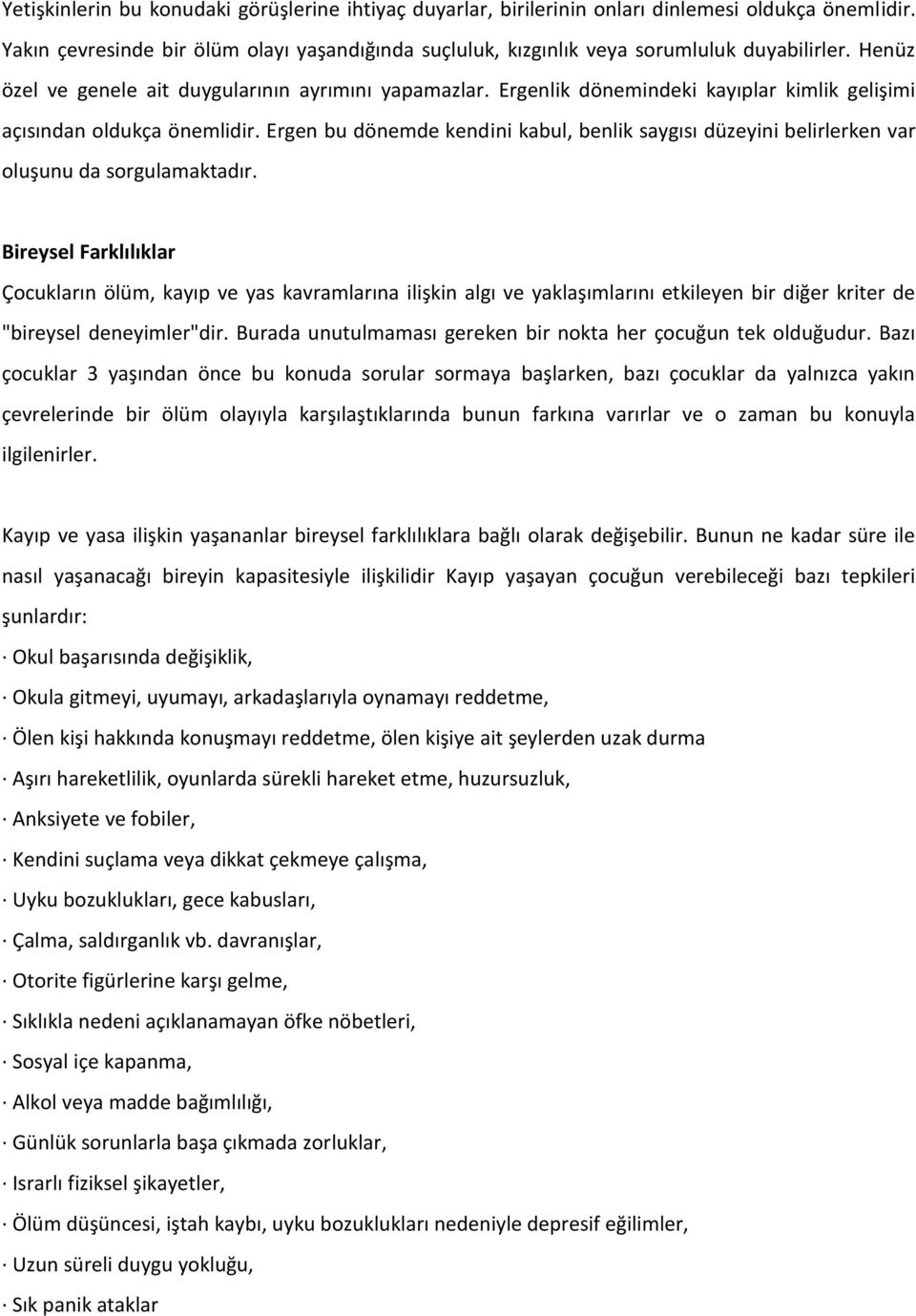 Yetişkinlerin bu konudaki görüşlerine ihtiyaç duyarlar, birilerinin onları dinlemesi oldukça önemlidir. Yakın çevresinde bir ölüm olayı yaşandığında suçluluk, kızgınlık veya sorumluluk duyabilirler. Henüz özel ve genele ait duygularının ayrımını yapamazlar. Ergenlik dönemindeki kayıplar kimlik gelişimi açısından oldukça önemlidir. Ergen bu dönemde kendini kabul, benlik saygısı düzeyini belirlerken var oluşunu da sorgulamaktadır.

Bireysel Farklılıklar

Çocukların ölüm, kayıp ve yas kavramlarına ilişkin algı ve yaklaşımlarını etkileyen bir diğer kriter de "bireysel deneyimler"dir. Burada unutulmaması gereken bir nokta her çocuğun tek olduğudur. Bazı çocuklar 3 yaşından önce bu konuda sorular sormaya başlarken, bazı çocuklar da yalnızca yakın çevrelerinde bir ölüm olayıyla karşılaştıklarında bunun farkına varırlar ve o zaman bu konuyla ilgilenirler.

Kayıp ve yasa ilişkin yaşananlar bireysel farklılıklara bağlı olarak değişebilir. Bunun ne kadar süre ile nasıl yaşanacağı bireyin kapasitesiyle ilişkilidir Kayıp yaşayan çocuğun verebileceği bazı tepkileri şunlardır:

· Okul başarısında değişiklik,

· Okula gitmeyi, uyumayı, arkadaşlarıyla oynamayı reddetme,

· Ölen kişi hakkında konuşmayı reddetme, ölen kişiye ait şeylerden uzak durma

· Aşırı hareketlilik, oyunlarda sürekli hareket etme, huzursuzluk,

· Anksiyete ve fobiler,

· Kendini suçlama veya dikkat çekmeye çalışma,

· Uyku bozuklukları, gece kabusları,

· Çalma, saldırganlık vb. davranışlar,

· Otorite figürlerine karşı gelme,

· Sıklıkla nedeni açıklanamayan öfke nöbetleri,

· Sosyal içe kapanma,

· Alkol veya madde bağımlılığı,

· Günlük sorunlarla başa çıkmada zorluklar,

· Israrlı fiziksel şikayetler,

· Ölüm düşüncesi, iştah kaybı, uyku bozuklukları nedeniyle depresif eğilimler,

· Uzun süreli duygu yokluğu,

· Sık panik ataklar